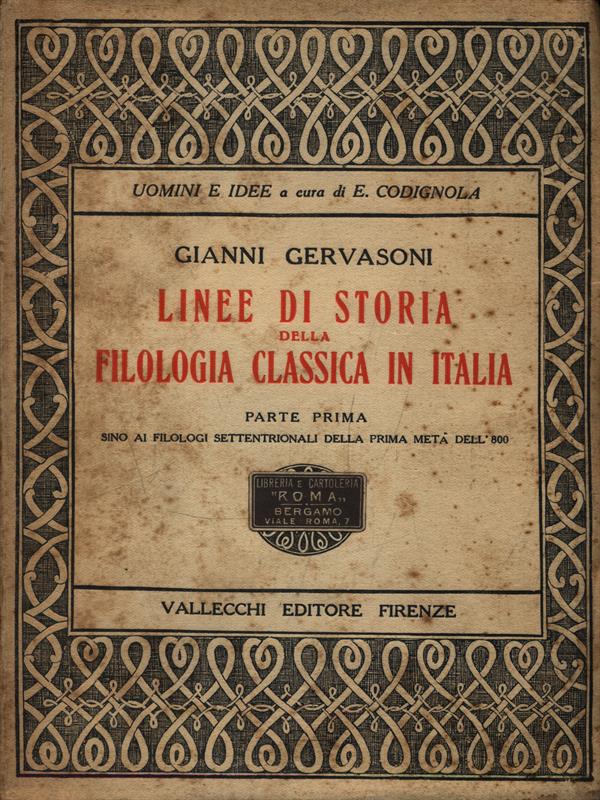 UOMINI E IDEE a cura di E. CODIGNOLA

GIANNI GERVASONI

LINEE DI STORIA
DELLA
FILOLOGIA CLASSICA IN ITALIA

PARTE PRIMA
SINO AI FILOLOGI SETTENTRIONALI DELLA PRIMA METÀ DELL' 800

LIBRERIA E CARTOLERIA
"ROMA"
BERGAMO
VIALE ROMA, 7

VALLECCHI EDITORE FIRENZE